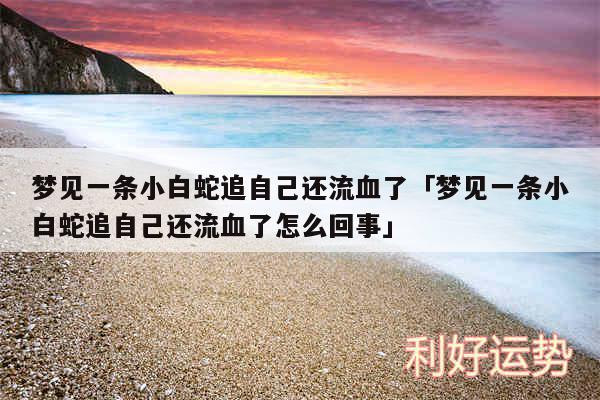 梦见一条小白蛇追自己还流血了「梦见一条小白蛇追自己还流血了怎么回事」

利好运势